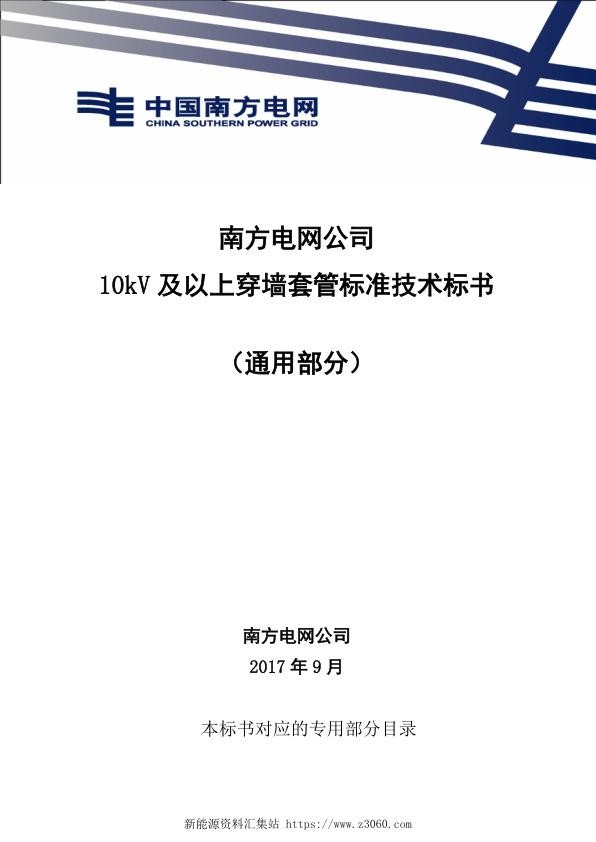 中国南方电网
CHINA SOUTHERN POWER GRID

南方电网公司
10kV 及以上穿墙套管标准技术标书

（通用部分）

南方电网公司
2017 年 9 月

本标书对应的专用部分目录

新能源资料汇集站 https://www.z3060.com